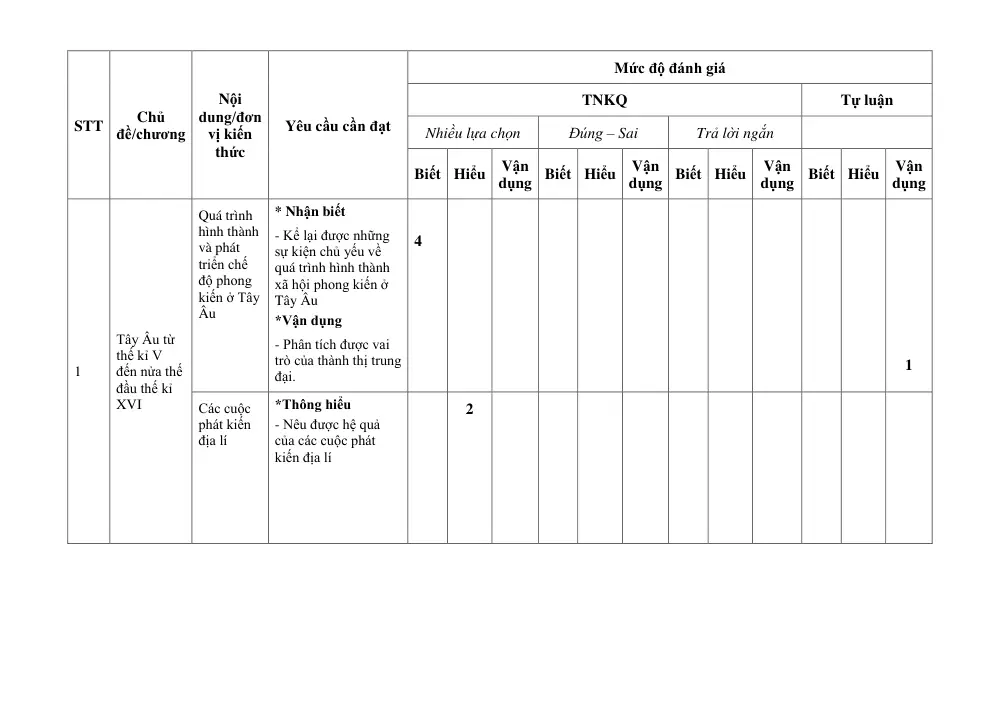 | STT | Chủ đề/chương | Nội dung/đơn vị kiến thức | Yêu cầu cần đạt | Mức độ đánh giá | | | | | | | | | | | |
|---|---|---|---|---|---|---|---|---|---|---|---|---|---|---|---|
| | | | | TNKQ | | | | | | | | | Tự luận | | |
| | | | | Nhiều lựa chọn | | | Đúng – Sai | | | Trả lời ngắn | | | | | |
| | | | | Biết | Hiểu | Vận dụng | Biết | Hiểu | Vận dụng | Biết | Hiểu | Vận dụng | Biết | Hiểu | Vận dụng |
| 1 | Tây Âu từ thế kỉ V đến nửa thế đầu thế kỉ XVI | Quá trình hình thành và phát triển chế độ phong kiến ở Tây Âu | * Nhận biết - Kể lại được những sự kiện chủ yếu về quá trình hình thành xã hội phong kiến ở Tây Âu *Vận dụng - Phân tích được vai trò của thành thị trung đại. | 4 | | | | | | | | | | | 1 |
| | | Các cuộc phát kiến địa lí | *Thông hiểu - Nêu được hệ quả của các cuộc phát kiến địa lí | | 2 | | | | | | | | | | |